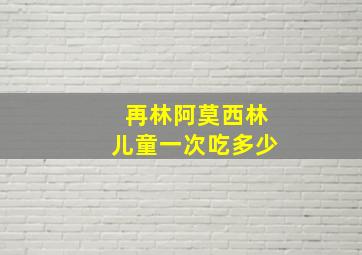 再林阿莫西林
儿童一次吃多少